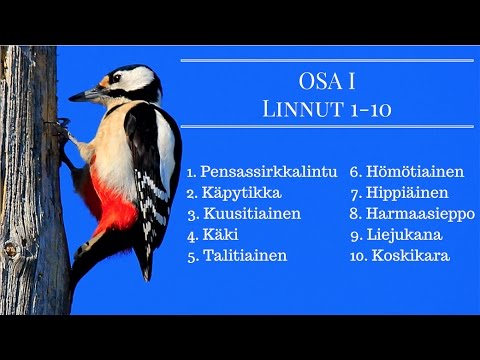 OSA I
LINNUT 1-10

1. Pensassirkkalintu
2. Käpytikka
3. Kuusitiainen
4. Käki
5. Talitiainen

6. Hömötiainen
7. Hippiäinen
8. Harmaasieppo
9. Liejukana
10. Koskikara